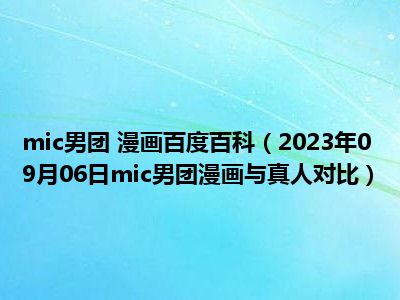 mic男团 漫画百度百科（2023年09月06日mic男团漫画与真人对比）